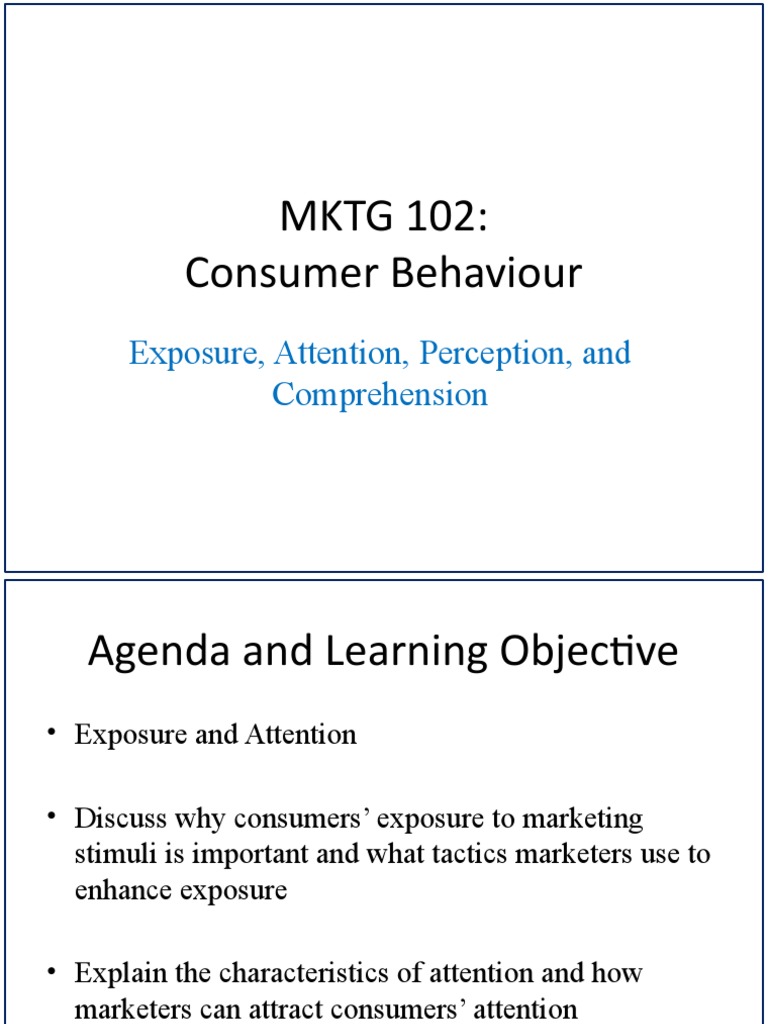 MKTG 102:
Consumer Behaviour

Exposure, Attention, Perception, and Comprehension

Agenda and Learning Objective

• Exposure and Attention

• Discuss why consumers' exposure to marketing stimuli is important and what tactics marketers use to enhance exposure

• Explain the characteristics of attention and how marketers can attract consumers' attention